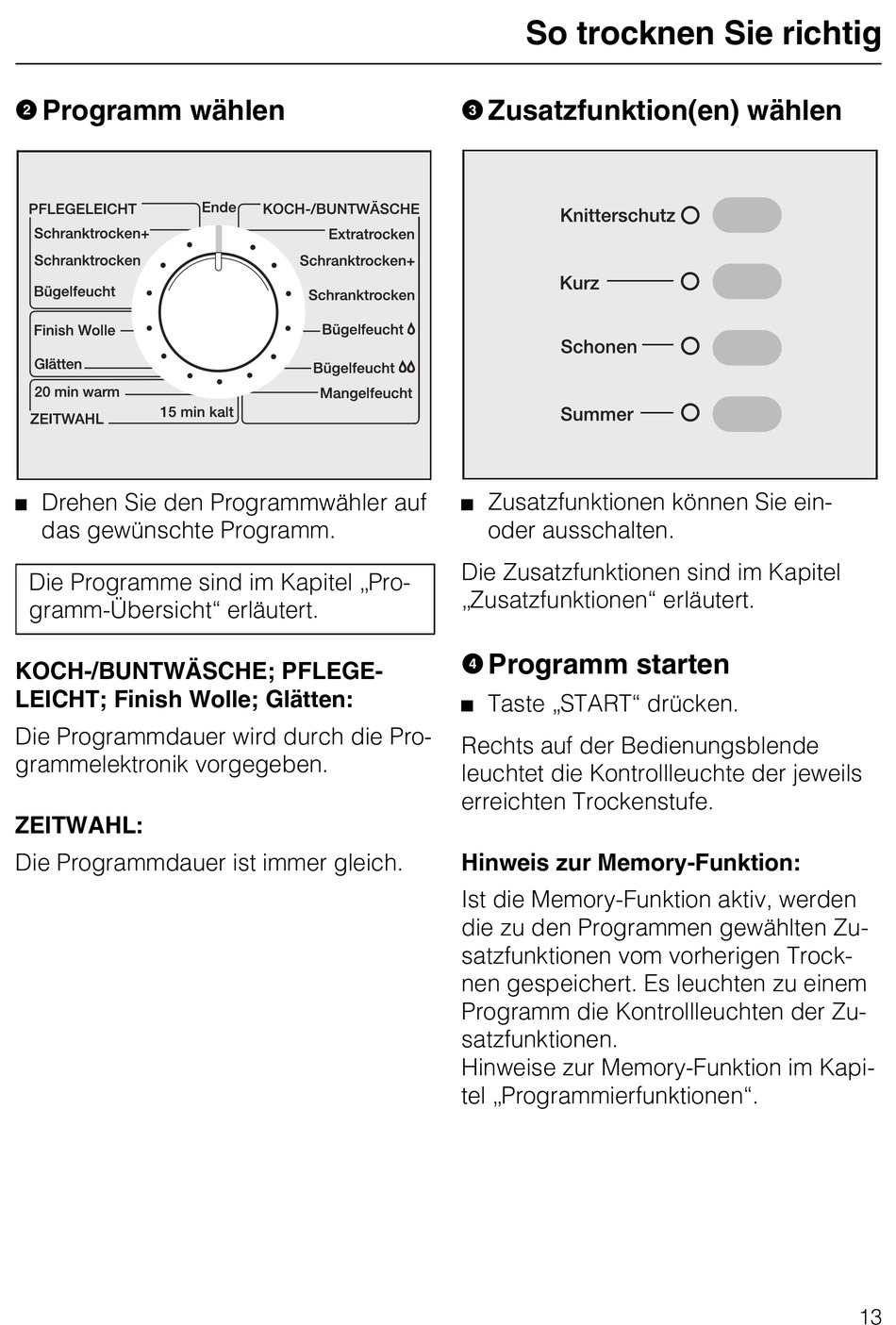 So trocknen Sie richtig

❷ Programm wählen

PFLEGELEICHT
Schranktrocken+
Schranktrocken
Bügelfeucht
Finish Wolle
Glätten
20 min warm
ZEITWAHL
15 min kalt
Ende
KOCH-/BUNTWÄSCHE
Extratrocken
Schranktrocken+
Schranktrocken
Bügelfeucht
Bügelfeucht
Mangelfeucht

■ Drehen Sie den Programmwähler auf das gewünschte Programm.

Die Programme sind im Kapitel „Programm-Übersicht“ erläutert.

KOCH-/BUNTWÄSCHE; PFLEGELEICHT; Finish Wolle; Glätten:

Die Programmdauer wird durch die Programmelektronik vorgegeben.

ZEITWAHL:

Die Programmdauer ist immer gleich.

❸ Zusatzfunktion(en) wählen

Knitterschutz
Kurz
Schonen
Summer

■ Zusatzfunktionen können Sie ein- oder ausschalten.

Die Zusatzfunktionen sind im Kapitel „Zusatzfunktionen“ erläutert.

❹ Programm starten

■ Taste „START“ drücken.

Rechts auf der Bedienungsblende leuchtet die Kontrollleuchte der jeweils erreichten Trockenstufe.

Hinweis zur Memory-Funktion:

Ist die Memory-Funktion aktiv, werden die zu den Programmen gewählten Zusatzfunktionen vom vorherigen Trocknen gespeichert. Es leuchten zu einem Programm die Kontrollleuchten der Zusatzfunktionen.
Hinweise zur Memory-Funktion im Kapitel „Programmierfunktionen“.

13